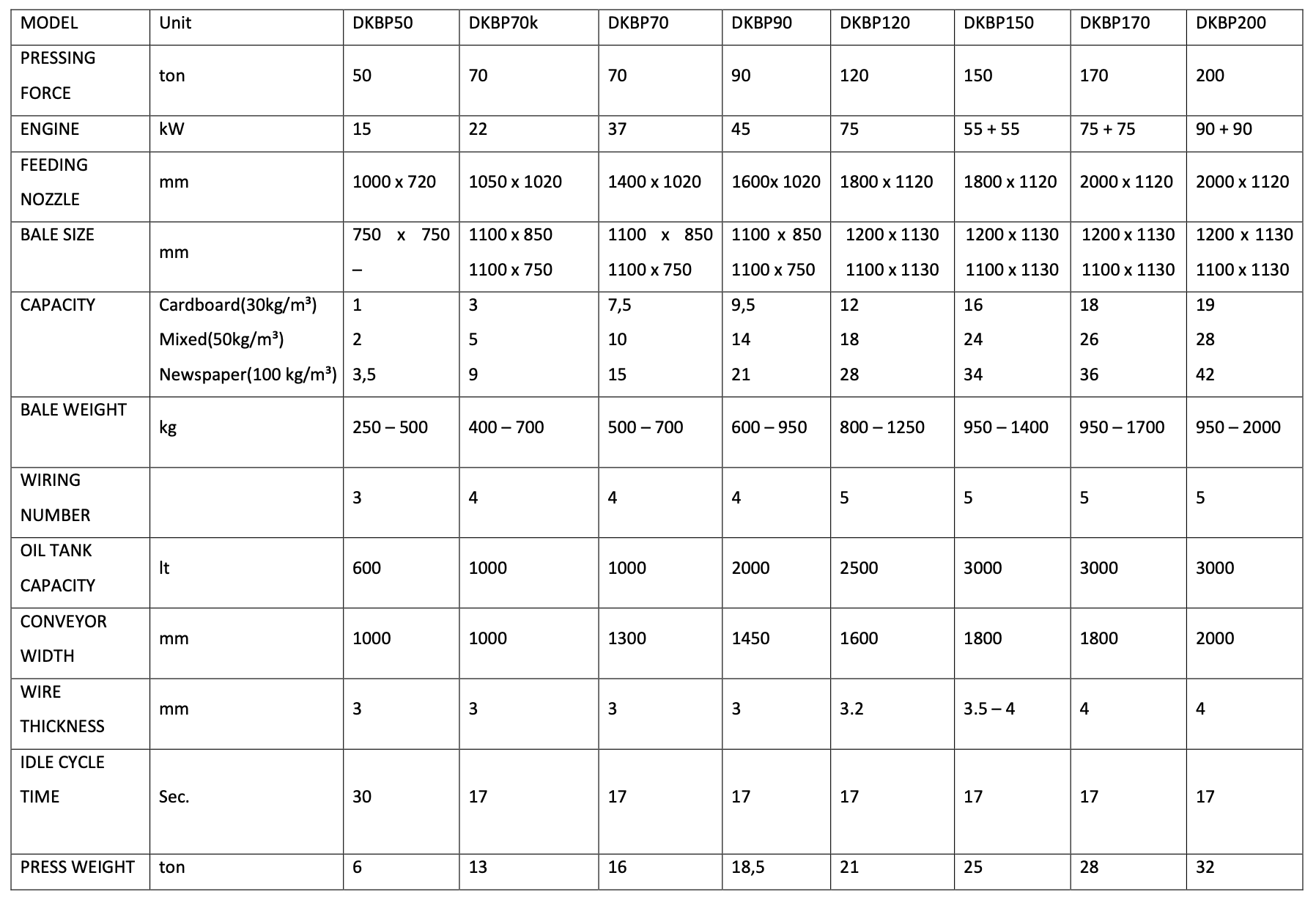 | MODEL | Unit | DKBP50 | DKBP70k | DKBP70 | DKBP90 | DKBP120 | DKBP150 | DKBP170 | DKBP200 |
|---|---|---|---|---|---|---|---|---|---|
| PRESSING FORCE | ton | 50 | 70 | 70 | 90 | 120 | 150 | 170 | 200 |
| ENGINE | kW | 15 | 22 | 37 | 45 | 75 | 55 + 55 | 75 + 75 | 90 + 90 |
| FEEDING NOZZLE | mm | 1000 x 720 | 1050 x 1020 | 1400 x 1020 | 1600x 1020 | 1800 x 1120 | 1800 x 1120 | 2000 x 1120 | 2000 x 1120 |
| BALE SIZE | mm | 750 x 750 – | 1100 x 850 1100 x 750 | 1100 x 850 1100 x 750 | 1100 x 850 1100 x 750 | 1200 x 1130 1100 x 1130 | 1200 x 1130 1100 x 1130 | 1200 x 1130 1100 x 1130 | 1200 x 1130 1100 x 1130 |
| CAPACITY | Cardboard(30kg/m³) Mixed(50kg/m³) Newspaper(100 kg/m³) | 1 2 3,5 | 3 5 9 | 7,5 10 15 | 9,5 14 21 | 12 18 28 | 16 24 34 | 18 26 36 | 19 28 42 |
| BALE WEIGHT | kg | 250 – 500 | 400 – 700 | 500 – 700 | 600 – 950 | 800 – 1250 | 950 – 1400 | 950 – 1700 | 950 – 2000 |
| WIRING NUMBER | | 3 | 4 | 4 | 4 | 5 | 5 | 5 | 5 |
| OIL TANK CAPACITY | lt | 600 | 1000 | 1000 | 2000 | 2500 | 3000 | 3000 | 3000 |
| CONVEYOR WIDTH | mm | 1000 | 1000 | 1300 | 1450 | 1600 | 1800 | 1800 | 2000 |
| WIRE THICKNESS | mm | 3 | 3 | 3 | 3 | 3.2 | 3.5 – 4 | 4 | 4 |
| IDLE CYCLE TIME | Sec. | 30 | 17 | 17 | 17 | 17 | 17 | 17 | 17 |
| PRESS WEIGHT | ton | 6 | 13 | 16 | 18,5 | 21 | 25 | 28 | 32 |